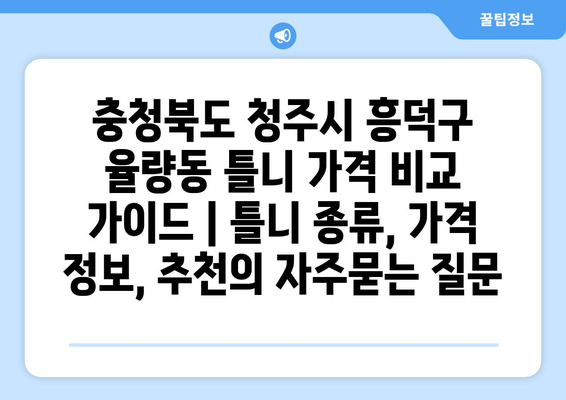 꿀팁정보

충청북도 청주시 흥덕구 율량동 틀니 가격 비교 가이드 | 틀니 종류, 가격 정보, 추천의 자주묻는 질문